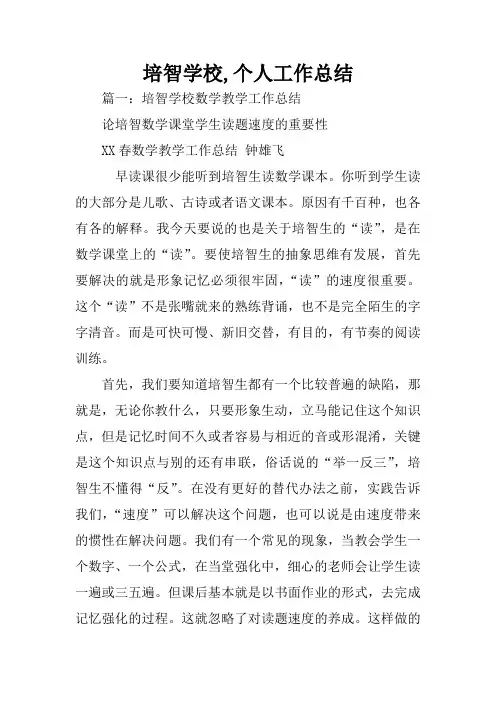 培智学校,个人工作总结

篇一：培智学校数学教学工作总结

论培智数学课堂学生读题速度的重要性

XX 春数学教学工作总结 钟雄飞

早读课很少能听到培智生读数学课本。你听到学生读的大部分是儿歌、古诗或者语文课本。原因有千百种，也各有各的解释。我今天要说的也是关于培智生的“读”，是在数学课堂上的“读”。要使培智生的抽象思维有发展，首先要解决的就是形象记忆必须很牢固，“读”的速度很重要。这个“读”不是张嘴就来的熟练背诵，也不是完全陌生的字字清音。而是可快可慢、新旧交替，有目的，有节奏的阅读训练。

首先，我们要知道培智生都有一个比较普遍的缺陷，那就是，无论你教什么，只要形象生动，立马能记住这个知识点，但是记忆时间不久或者容易与相近的音或形混淆，关键是这个知识点与别的还有串联，俗话说的“举一反三”，培智生不懂得“反”。在没有更好的替代办法之前，实践告诉我们，“速度”可以解决这个问题，也可以说是由速度带来的惯性在解决问题。我们有一个常见的现象，当教会学生一个数字、一个公式，在当堂强化中，细心的老师会让学生读一遍或三五遍。但课后基本就是以书面作业的形式，去完成记忆强化的过程。这就忽略了对读题速度的养成。这样做的